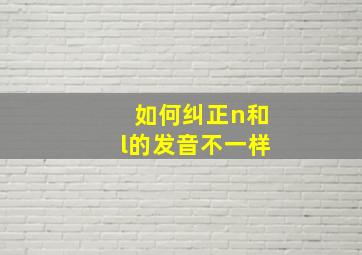 如何纠正n和l的发音不一样